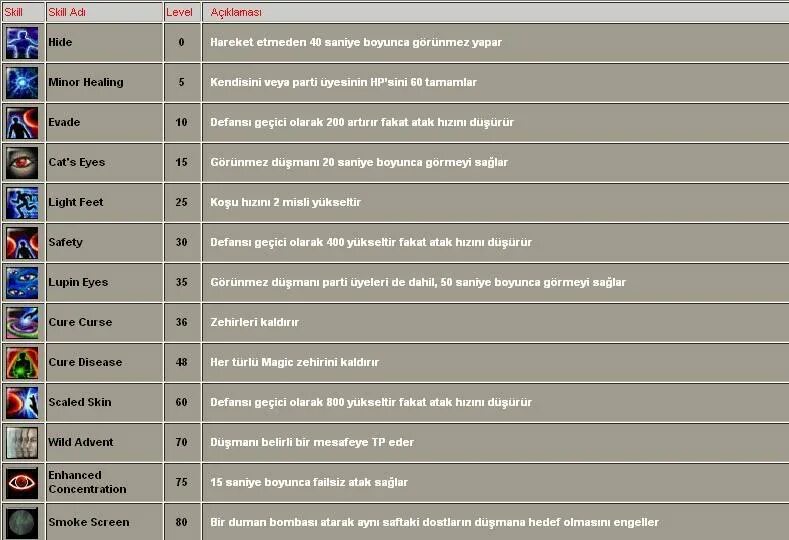 | Skill | Skill Adı | Level | Açıklaması |
|---|---|---|---|
| | Hide | 0 | Hareket etmeden 40 saniye boyunca görünmez yapar |
| | Minor Healing | 5 | Kendisini veya parti üyesinin HP'sini 60 tamamlar |
| | Evade | 10 | Defansı geçici olarak 200 artırır fakat atak hızını düşürür |
| | Cat's Eyes | 15 | Görünmez düşmanı 20 saniye boyunca görmeyi sağlar |
| | Light Feet | 25 | Koşu hızını 2 misli yükseltir |
| | Safety | 30 | Defansı geçici olarak 400 yükseltir fakat atak hızını düşürür |
| | Lupin Eyes | 35 | Görünmez düşmanı parti üyeleri de dahil, 50 saniye boyunca görmeyi sağlar |
| | Cure Curse | 36 | Zehirleri kaldırır |
| | Cure Disease | 48 | Her türlü Magic zehirini kaldırır |
| | Scaled Skin | 60 | Defansı geçici olarak 800 yükseltir fakat atak hızını düşürür |
| | Wild Advent | 70 | Düşmanı belirli bir mesafeye TP eder |
| | Enhanced Concentration | 75 | 15 saniye boyunca failsiz atak sağlar |
| | Smoke Screen | 80 | Bir duman bombası atarak aynı saftaki dostların düşmana hedef olmasını engeller |